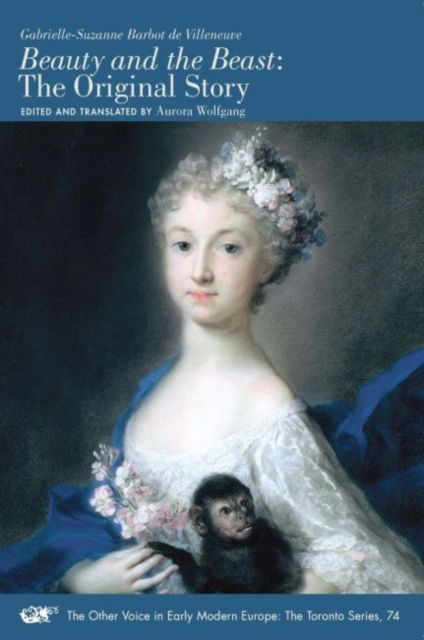 Gabrielle-Suzanne Barbot de Villeneuve

Beauty and the Beast: The Original Story

EDITED AND TRANSLATED BY Aurora Wolfgang

The Other Voice in Early Modern Europe: The Toronto Series, 74